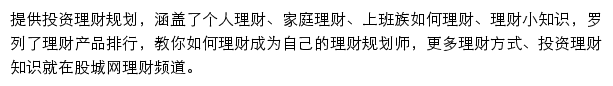 提供投资理财规划，涵盖了个人理财、家庭理财、上班族如何理财、理财小知识，罗列了理财产品排行，教你如何理财成为自己的理财规划师，更多理财方式、投资理财知识就在股城网理财频道。